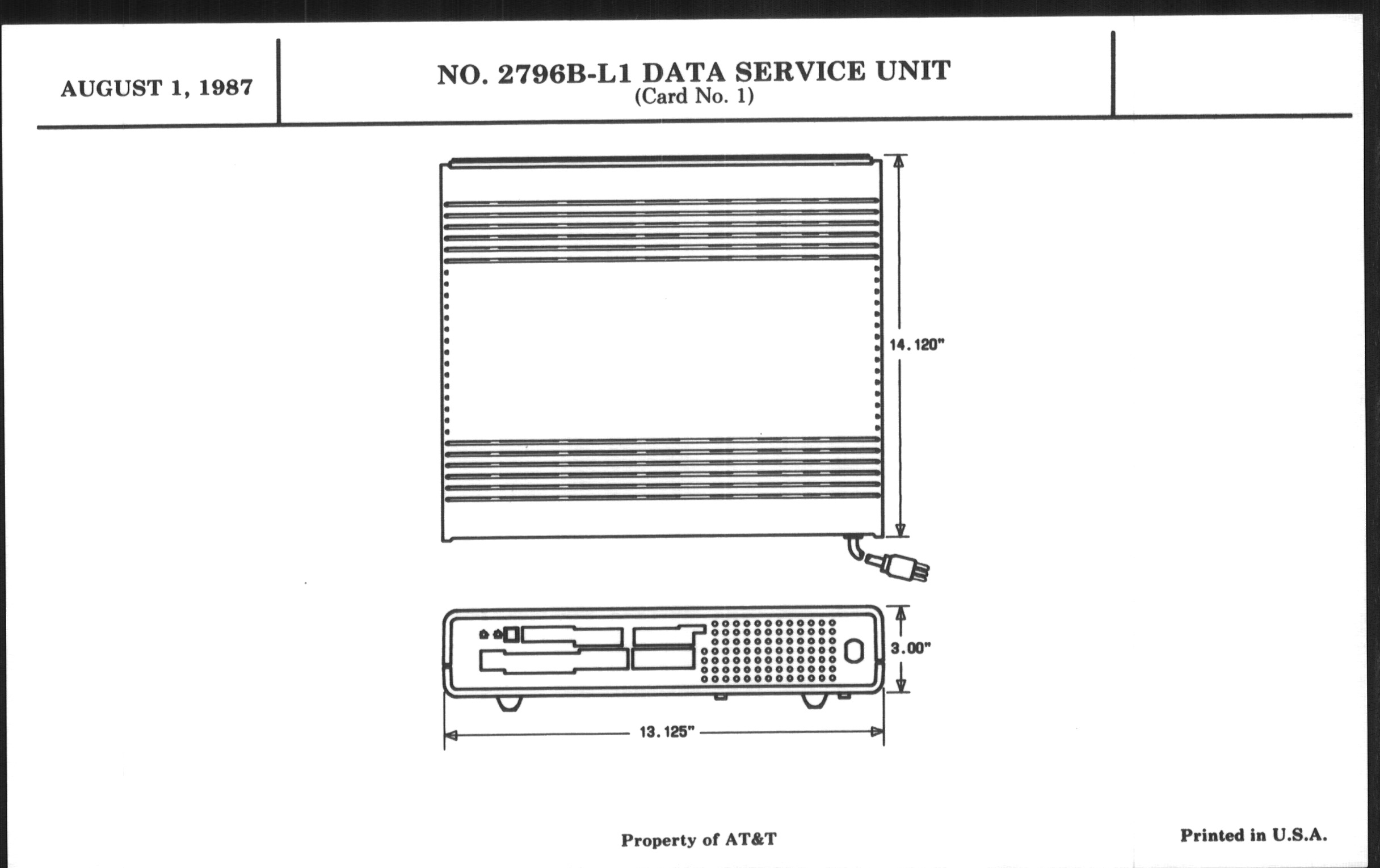 AUGUST 1, 1987

NO. 2796B-L1 DATA SERVICE UNIT
(Card No. 1)

14.120"

3.00"

13.125"

Property of AT&T

Printed in U.S.A.